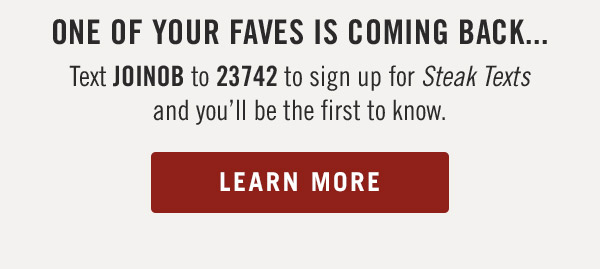 ONE OF YOUR FAVES IS COMING BACK...

Text JOINOB to 23742 to sign up for Steak Texts and you'll be the first to know.

LEARN MORE